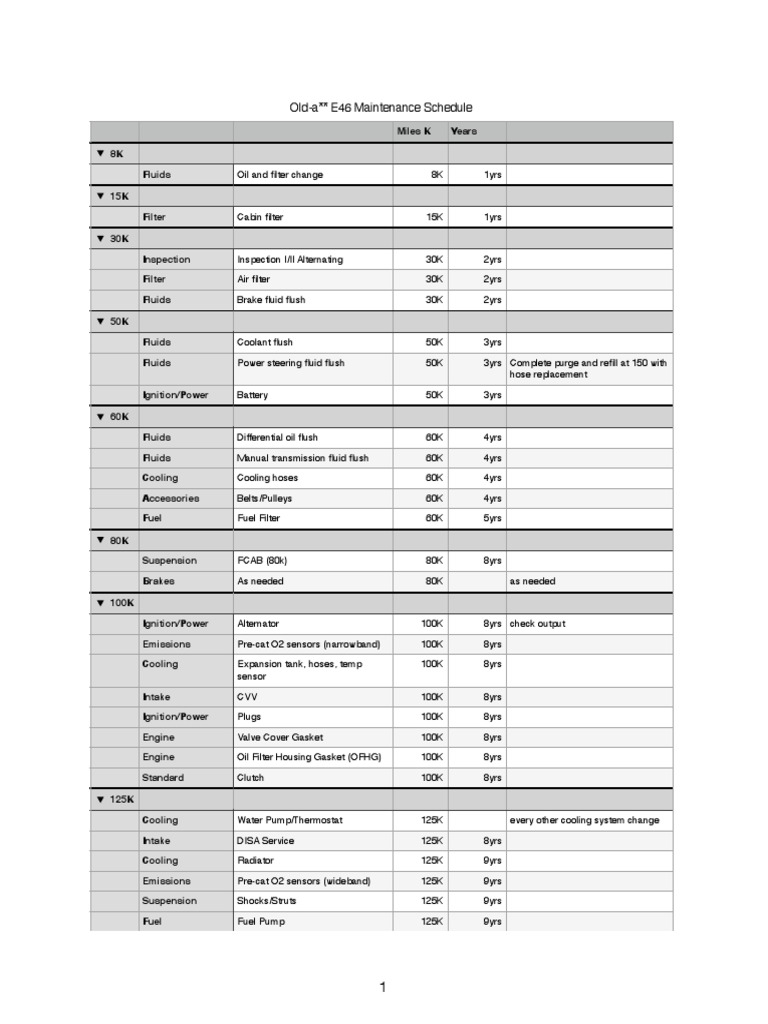 Old-a** E46 Maintenance Schedule

| | | | Miles K | Years | |
|---|---|---|---|---|---|
| ▼ 8K | | | | | |
| | Fluids | Oil and filter change | 8K | 1yrs | |
| ▼ 15K | | | | | |
| | Filter | Cabin filter | 15K | 1yrs | |
| ▼ 30K | | | | | |
| | Inspection | Inspection I/II Alternating | 30K | 2yrs | |
| | Filter | Air filter | 30K | 2yrs | |
| | Fluids | Brake fluid flush | 30K | 2yrs | |
| ▼ 50K | | | | | |
| | Fluids | Coolant flush | 50K | 3yrs | |
| | Fluids | Power steering fluid flush | 50K | 3yrs | Complete purge and refill at 150 with hose replacement |
| | Ignition/Power | Battery | 50K | 3yrs | |
| ▼ 60K | | | | | |
| | Fluids | Differential oil flush | 60K | 4yrs | |
| | Fluids | Manual transmission fluid flush | 60K | 4yrs | |
| | Cooling | Cooling hoses | 60K | 4yrs | |
| | Accessories | Belts/Pulleys | 60K | 4yrs | |
| | Fuel | Fuel Filter | 60K | 5yrs | |
| ▼ 80K | | | | | |
| | Suspension | FCAB (80k) | 80K | 8yrs | |
| | Brakes | As needed | 80K | | as needed |
| ▼ 100K | | | | | |
| | Ignition/Power | Alternator | 100K | 8yrs | check output |
| | Emissions | Pre-cat O2 sensors (narrowband) | 100K | 8yrs | |
| | Cooling | Expansion tank, hoses, temp sensor | 100K | 8yrs | |
| | Intake | CVV | 100K | 8yrs | |
| | Ignition/Power | Plugs | 100K | 8yrs | |
| | Engine | Valve Cover Gasket | 100K | 8yrs | |
| | Engine | Oil Filter Housing Gasket (OFHG) | 100K | 8yrs | |
| | Standard | Clutch | 100K | 8yrs | |
| ▼ 125K | | | | | |
| | Cooling | Water Pump/Thermostat | 125K | | every other cooling system change |
| | Intake | DISA Service | 125K | 8yrs | |
| | Cooling | Radiator | 125K | 9yrs | |
| | Emissions | Pre-cat O2 sensors (wideband) | 125K | 9yrs | |
| | Suspension | Shocks/Struts | 125K | 9yrs | |
| | Fuel | Fuel Pump | 125K | 9yrs | |

1